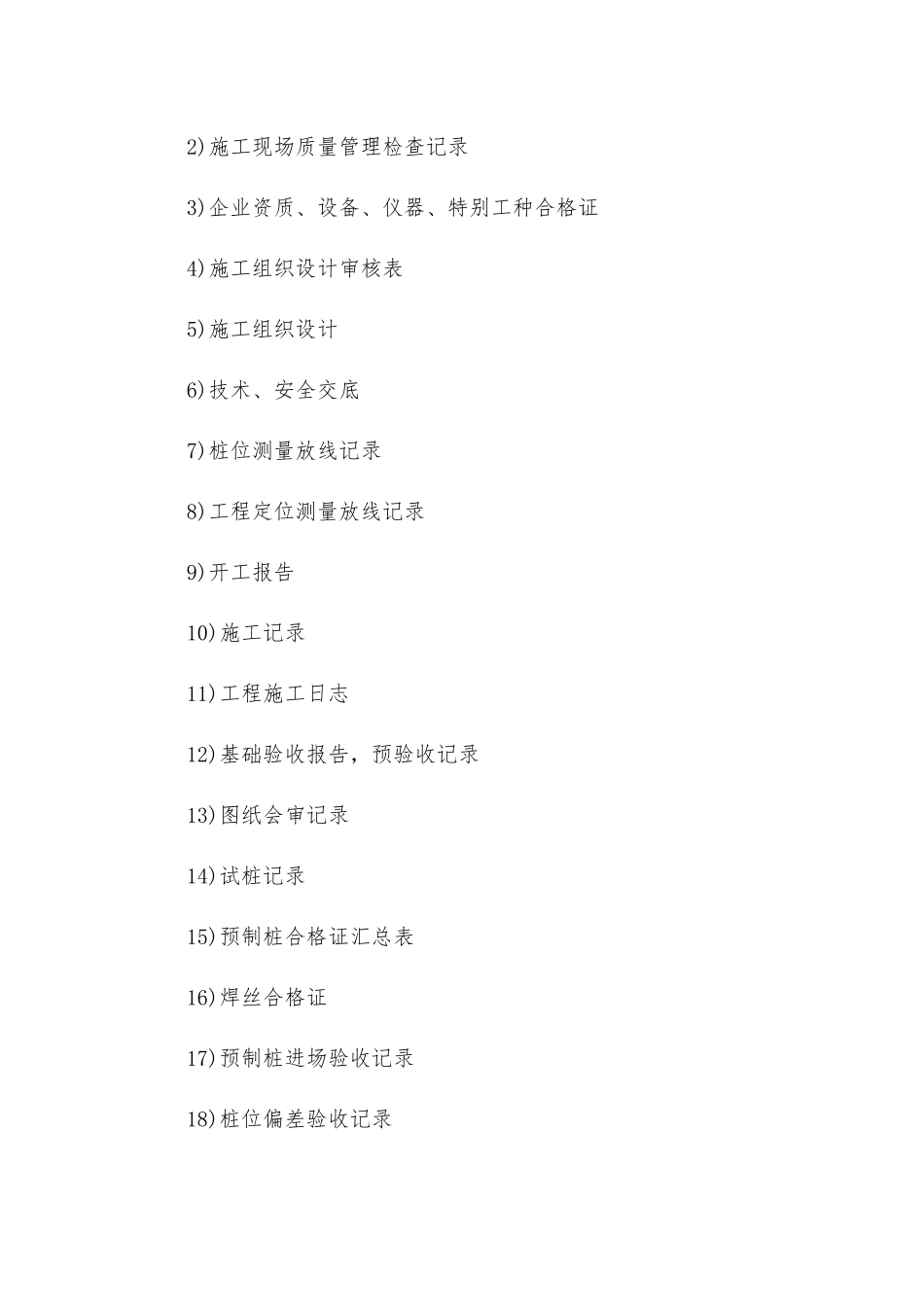 2)施工现场质量管理检查记录

3)企业资质、设备、仪器、特别工种合格证

4)施工组织设计审核表

5)施工组织设计

6)技术、安全交底

7)桩位测量放线记录

8)工程定位测量放线记录

9)开工报告

10)施工记录

11)工程施工日志

12)基础验收报告，预验收记录

13)图纸会审记录

14)试桩记录

15)预制桩合格证汇总表

16)焊丝合格证

17)预制桩进场验收记录

18)桩位偏差验收记录